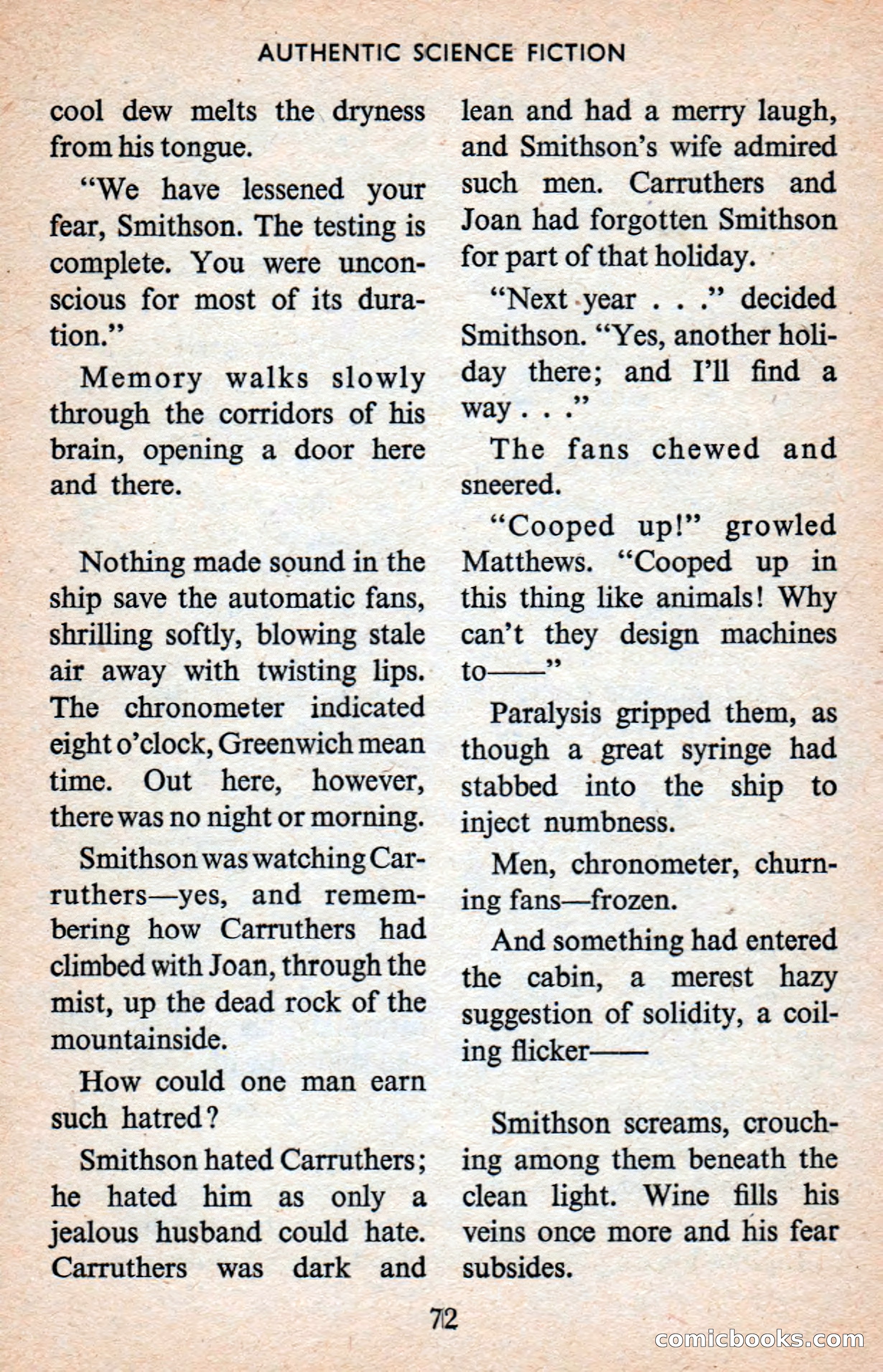 AUTHENTIC SCIENCE FICTION

cool dew melts the dryness from his tongue.

"We have lessened your fear, Smithson. The testing is complete. You were unconscious for most of its duration."

Memory walks slowly through the corridors of his brain, opening a door here and there.

Nothing made sound in the ship save the automatic fans, shrilling softly, blowing stale air away with twisting lips. The chronometer indicated eight o'clock, Greenwich mean time. Out here, however, there was no night or morning.

Smithson was watching Carruthers—yes, and remembering how Carruthers had climbed with Joan, through the mist, up the dead rock of the mountainside.

How could one man earn such hatred?

Smithson hated Carruthers; he hated him as only a jealous husband could hate. Carruthers was dark and lean and had a merry laugh, and Smithson's wife admired such men. Carruthers and Joan had forgotten Smithson for part of that holiday.

"Next year . . ." decided Smithson. "Yes, another holiday there; and I'll find a way . . ."

The fans chewed and sneered.

"Cooped up!" growled Matthews. "Cooped up in this thing like animals! Why can't they design machines to——"

Paralysis gripped them, as though a great syringe had stabbed into the ship to inject numbness.

Men, chronometer, churning fans—frozen.

And something had entered the cabin, a merest hazy suggestion of solidity, a coiling flicker——

Smithson screams, crouching among them beneath the clean light. Wine fills his veins once more and his fear subsides.

72

comicbooks.com